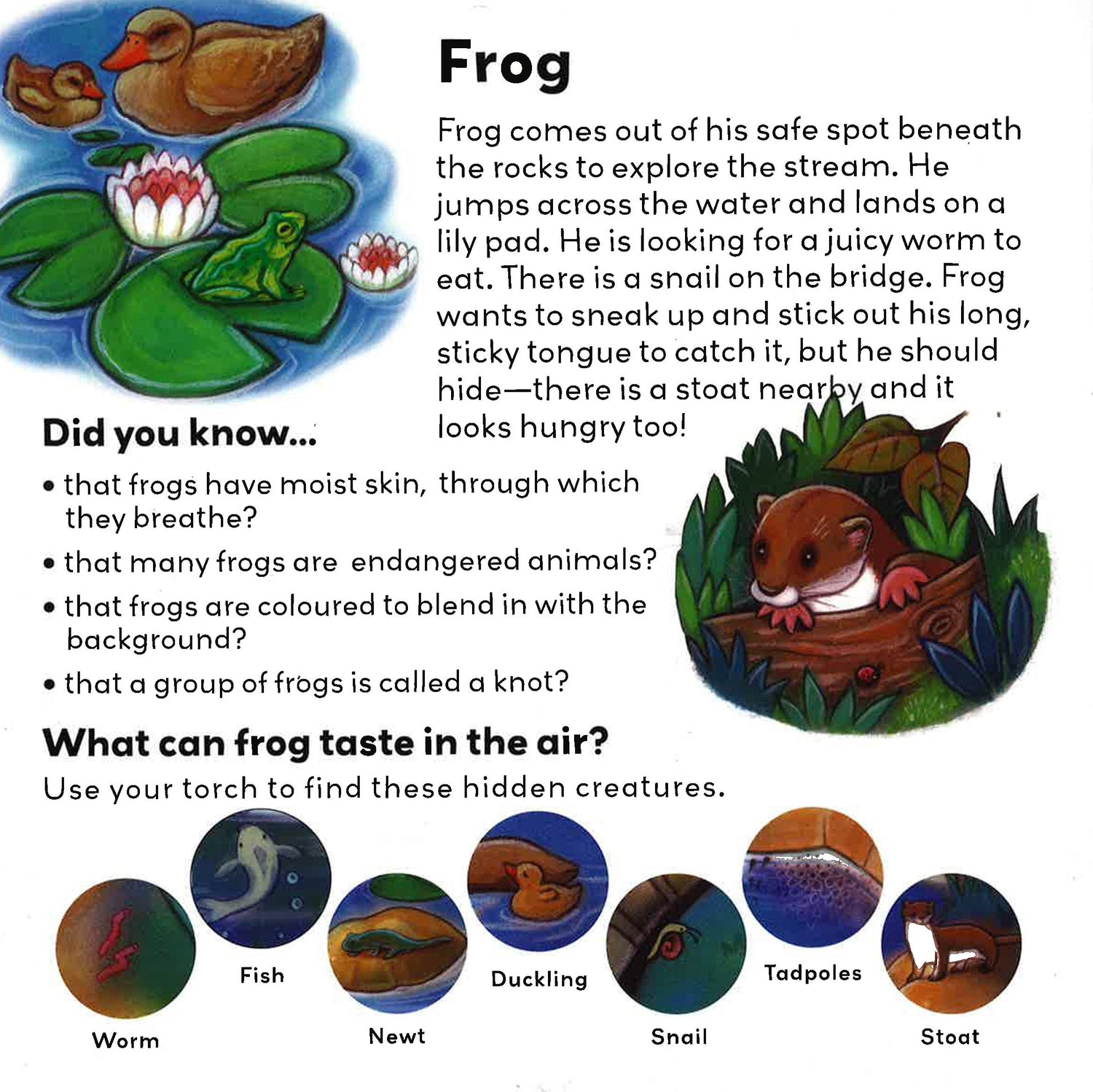 Frog

Frog comes out of his safe spot beneath the rocks to explore the stream. He jumps across the water and lands on a lily pad. He is looking for a juicy worm to eat. There is a snail on the bridge. Frog wants to sneak up and stick out his long, sticky tongue to catch it, but he should hide—there is a stoat nearby and it looks hungry too!

Did you know...

• that frogs have moist skin, through which they breathe?
• that many frogs are endangered animals?
• that frogs are coloured to blend in with the background?
• that a group of frogs is called a knot?

What can frog taste in the air?

Use your torch to find these hidden creatures.

Worm

Fish

Newt

Duckling

Snail

Tadpoles

Stoat